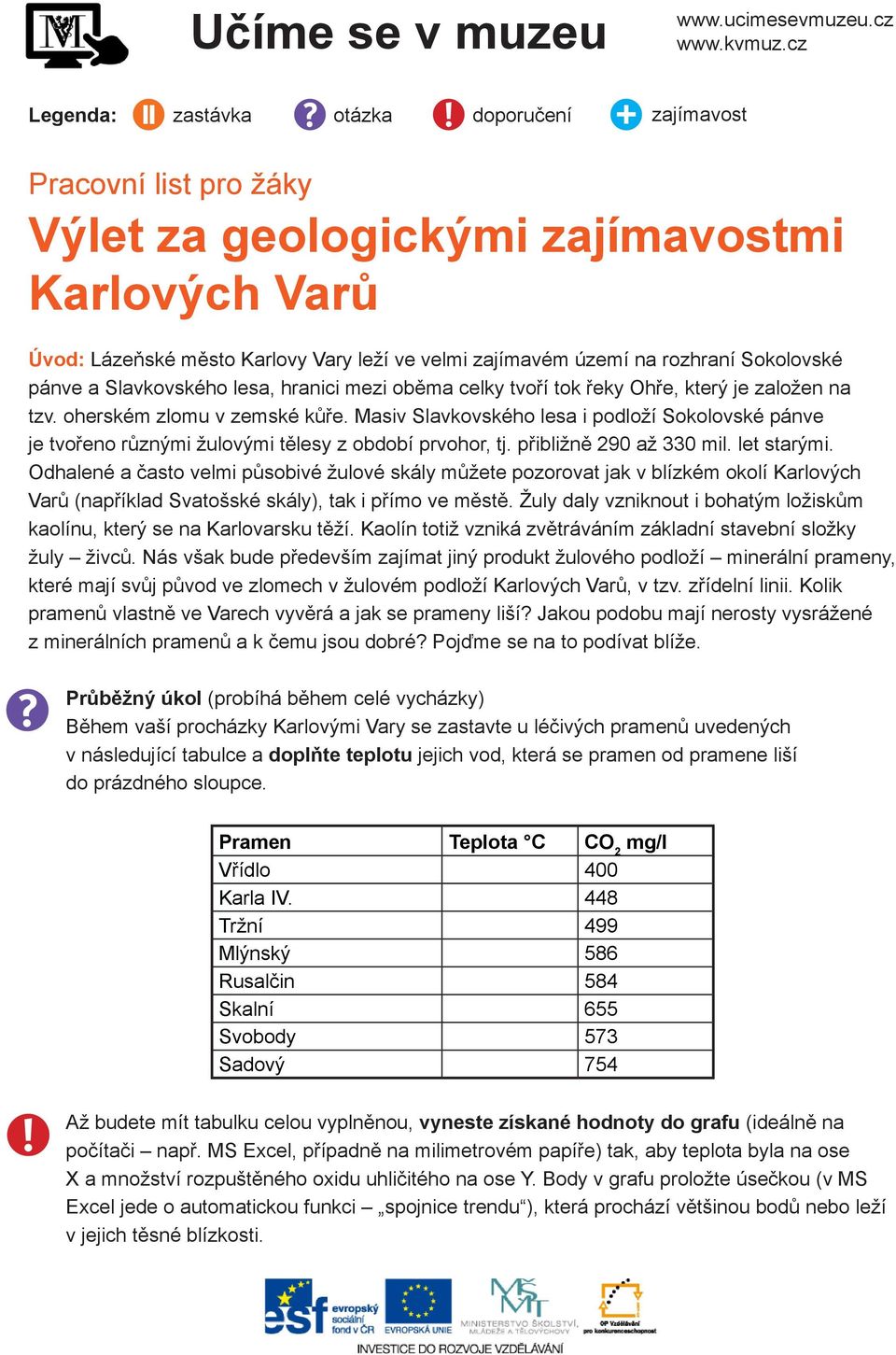 Učíme se v muzeu

www.ucimesevmuzeu.cz
www.kvmuz.cz

Legenda: zastávka otázka doporučení zajímavost

Pracovní list pro žáky

Výlet za geologickými zajímavostmi Karlových Varů

Úvod: Lázeňské město Karlovy Vary leží ve velmi zajímavém území na rozhraní Sokolovské pánve a Slavkovského lesa, hranici mezi oběma celky tvoří tok řeky Ohře, který je založen na tzv. oherském zlomu v zemské kůře. Masiv Slavkovského lesa i podloží Sokolovské pánve je tvořeno různými žulovými tělesy z období prvohor, tj. přibližně 290 až 330 mil. let starými. Odhalené a často velmi působivé žulové skály můžete pozorovat jak v blízkém okolí Karlových Varů (například Svatošské skály), tak i přímo ve městě. Žuly daly vzniknout i bohatým ložiskům kaolínu, který se na Karlovarsku těží. Kaolín totiž vzniká zvětráváním základní stavební složky žuly – živců. Nás však bude především zajímat jiný produkt žulového podloží – minerální prameny, které mají svůj původ ve zlomech v žulovém podloží Karlových Varů, v tzv. zřídelní linii. Kolik pramenů vlastně ve Varech vyvěrá a jak se prameny liší? Jakou podobu mají nerosty vysrážené z minerálních pramenů a k čemu jsou dobré? Pojďme se na to podívat blíže.

Průběžný úkol (probíhá během celé vycházky)
Během vaší procházky Karlovými Vary se zastavte u léčivých pramenů uvedených v následující tabulce a doplňte teplotu jejich vod, která se pramen od pramene liší do prázdného sloupce.

| Pramen | Teplota °C | $CO_2$ mg/l |
|---|---|---|
| Vřídlo | | 400 |
| Karla IV. | | 448 |
| Tržní | | 499 |
| Mlýnský | | 586 |
| Rusalčin | | 584 |
| Skalní | | 655 |
| Svobody | | 573 |
| Sadový | | 754 |

Až budete mít tabulku celou vyplněnou, vyneste získané hodnoty do grafu (ideálně na počítači – např. MS Excel, případně na milimetrovém papíře) tak, aby teplota byla na ose X a množství rozpuštěného oxidu uhličitého na ose Y. Body v grafu proložte úsečkou (v MS Excel jede o automatickou funkci – „spojnice trendu“), která prochází většinou bodů nebo leží v jejich těsné blízkosti.

esf evropský sociální fond v ČR EVROPSKÁ UNIE MINISTERSTVO ŠKOLSTVÍ, MLÁDEŽE A TĚLOVÝCHOVY OP Vzdělávání pro konkurenceschopnost
INVESTICE DO ROZVOJE VZDĚLÁVÁNÍ